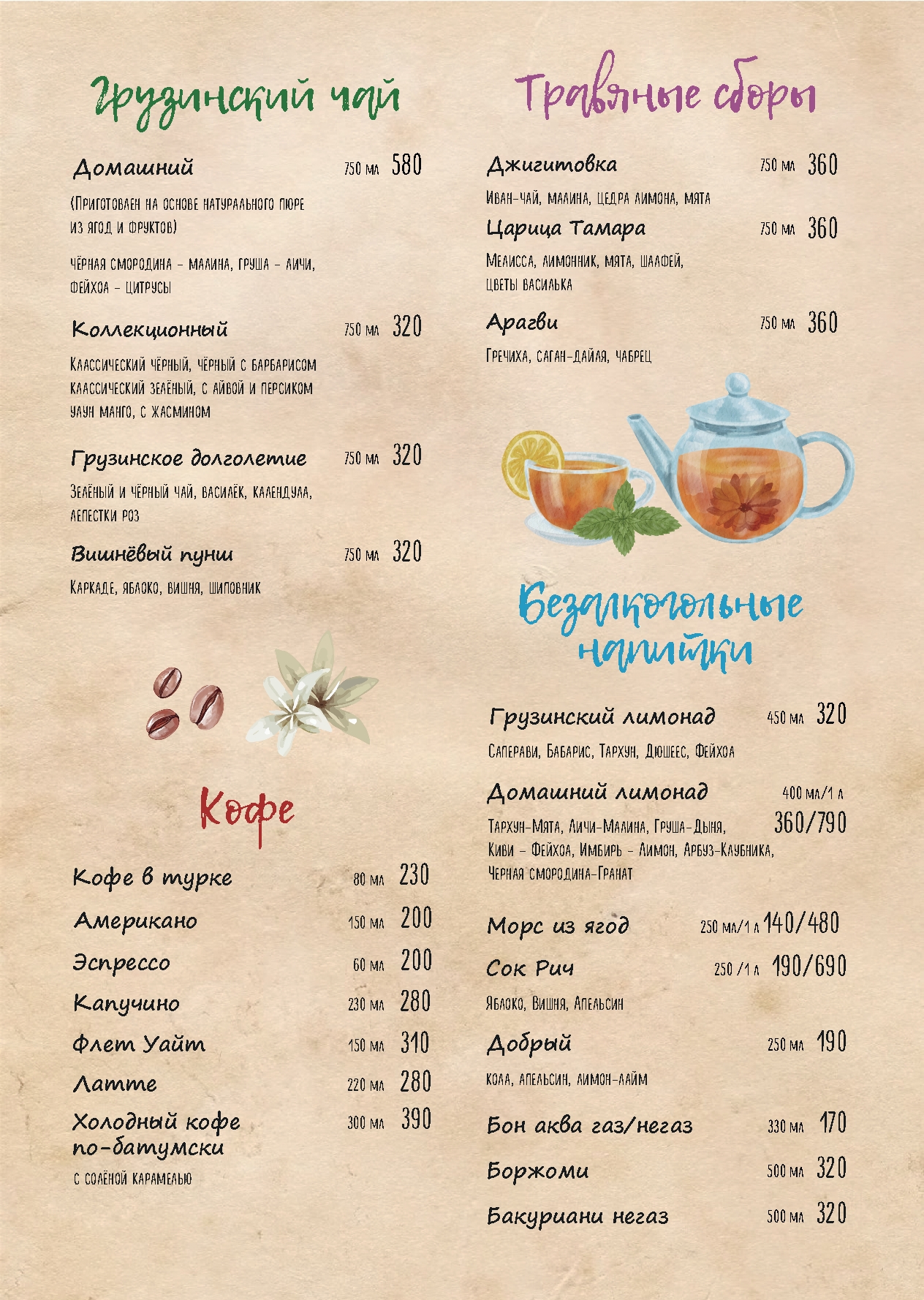 Грузинский чай

Домашний 750 мл 580

(Приготовлен на основе натурального пюре из ягод и фруктов)

Чёрная смородина – малина, груша – личи, фейхоа – цитрусы

Коллекционный 750 мл 320

Классический чёрный, чёрный с барбарисом классический зелёный, с айвой и персиком улун манго, с жасмином

Грузинское долголетие 750 мл 320

Зелёный и чёрный чай, василёк, календула, лепестки роз

Вишнёвый пунш 750 мл 320

Каркаде, яблоко, вишня, шиповник

Кофе

Кофе в турке 80 мл 230

Американо 150 мл 200

Эспрессо 60 мл 200

Капучино 230 мл 280

Флет Уайт 150 мл 310

Латте 220 мл 280

Холодный кофе по-батумски 300 мл 390

с солёной карамелью

Травяные сборы

Джигитовка 750 мл 360

Иван-чай, малина, цедра лимона, мята

Царица Тамара 750 мл 360

Мелисса, лимонник, мята, шалфей, цветы василька

Арагви 750 мл 360

Гречиха, саган-дайля, чабрец

Безалкогольные напитки

Грузинский лимонад 450 мл 320

Саперави, Бабарис, Тархун, Дюшес, Фейхоа

Домашний лимонад 400 мл/1 л 360/790

Тархун-Мята, Личи-Малина, Груша-Дыня, Киви – Фейхоа, Имбирь – Лимон, Арбуз-Клубника, Черная смородина-Гранат

Морс из ягод 250 мл/1 л 140/480

Сок Рич 250 /1 л 190/690

Яблоко, Вишня, Апельсин

Добрый 250 мл 190

кола, апельсин, лимон-лайм

Бон аква газ/негаз 330 мл 170

Боржоми 500 мл 320

Бакуриани негаз 500 мл 320